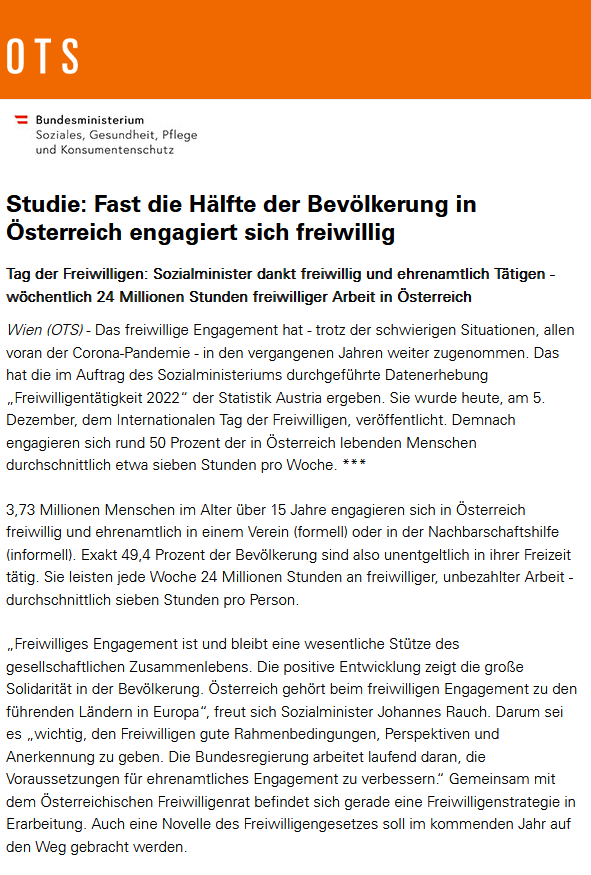 OTS

Bundesministerium
Soziales, Gesundheit, Pflege
und Konsumentenschutz

Studie: Fast die Hälfte der Bevölkerung in Österreich engagiert sich freiwillig

Tag der Freiwilligen: Sozialminister dankt freiwillig und ehrenamtlich Tätigen - wöchentlich 24 Millionen Stunden freiwilliger Arbeit in Österreich

Wien (OTS) - Das freiwillige Engagement hat - trotz der schwierigen Situationen, allen voran der Corona-Pandemie - in den vergangenen Jahren weiter zugenommen. Das hat die im Auftrag des Sozialministeriums durchgeführte Datenerhebung „Freiwilligentätigkeit 2022“ der Statistik Austria ergeben. Sie wurde heute, am 5. Dezember, dem Internationalen Tag der Freiwilligen, veröffentlicht. Demnach engagieren sich rund 50 Prozent der in Österreich lebenden Menschen durchschnittlich etwa sieben Stunden pro Woche. ***

3,73 Millionen Menschen im Alter über 15 Jahre engagieren sich in Österreich freiwillig und ehrenamtlich in einem Verein (formell) oder in der Nachbarschaftshilfe (informell). Exakt 49,4 Prozent der Bevölkerung sind also unentgeltlich in ihrer Freizeit tätig. Sie leisten jede Woche 24 Millionen Stunden an freiwilliger, unbezahlter Arbeit - durchschnittlich sieben Stunden pro Person.

„Freiwilliges Engagement ist und bleibt eine wesentliche Stütze des gesellschaftlichen Zusammenlebens. Die positive Entwicklung zeigt die große Solidarität in der Bevölkerung. Österreich gehört beim freiwilligen Engagement zu den führenden Ländern in Europa“, freut sich Sozialminister Johannes Rauch. Darum sei es „wichtig, den Freiwilligen gute Rahmenbedingungen, Perspektiven und Anerkennung zu geben. Die Bundesregierung arbeitet laufend daran, die Voraussetzungen für ehrenamtliches Engagement zu verbessern.“ Gemeinsam mit dem Österreichischen Freiwilligenrat befindet sich gerade eine Freiwilligenstrategie in Erarbeitung. Auch eine Novelle des Freiwilligengesetzes soll im kommenden Jahr auf den Weg gebracht werden.